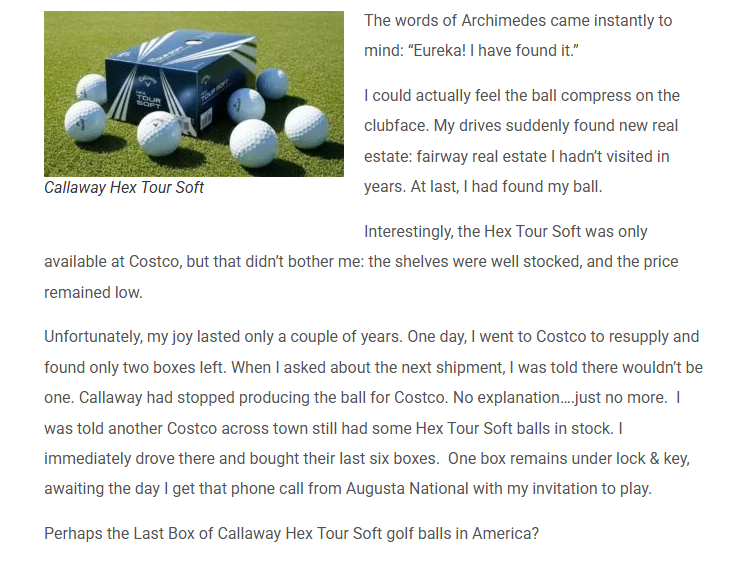 Callaway Hex Tour Soft

The words of Archimedes came instantly to mind: "Eureka! I have found it."

I could actually feel the ball compress on the clubface. My drives suddenly found new real estate: fairway real estate I hadn't visited in years. At last, I had found my ball.

Interestingly, the Hex Tour Soft was only available at Costco, but that didn't bother me: the shelves were well stocked, and the price remained low.

Unfortunately, my joy lasted only a couple of years. One day, I went to Costco to resupply and found only two boxes left. When I asked about the next shipment, I was told there wouldn't be one. Callaway had stopped producing the ball for Costco. No explanation….just no more. I was told another Costco across town still had some Hex Tour Soft balls in stock. I immediately drove there and bought their last six boxes. One box remains under lock & key, awaiting the day I get that phone call from Augusta National with my invitation to play.

Perhaps the Last Box of Callaway Hex Tour Soft golf balls in America?